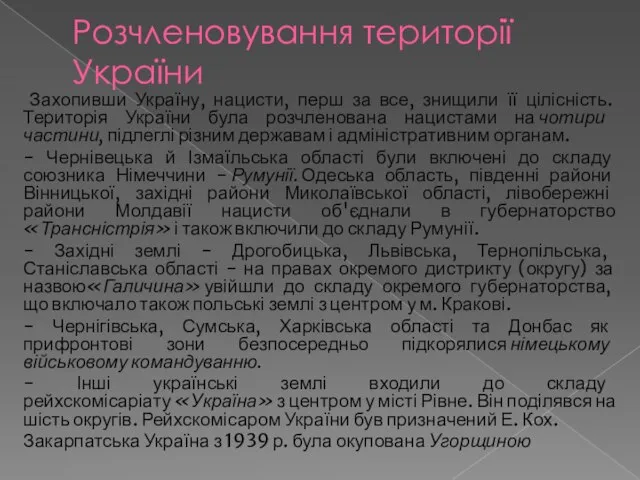 Розчленовування території України

Захопивши Україну, нацисти, перш за все, знищили її цілісність. Територія України була розчленована нацистами на чотири частини, підлеглі різним державам і адміністративним органам.

– Чернівецька й Ізмаїльська області були включені до складу союзника Німеччини – Румунії. Одеська область, південні райони Вінницької, західні райони Миколаївської області, лівобережні райони Молдавії нацисти об'єднали в губернаторство «Трансністрія» і також включили до складу Румунії.

– Західні землі – Дрогобицька, Львівська, Тернопільська, Станіславська області – на правах окремого дистрикту (округу) за назвою «Галичина» увійшли до складу окремого губернаторства, що включало також польські землі з центром у м. Кракові.

– Чернігівська, Сумська, Харківська області та Донбас як прифронтові зони безпосередньо підкорялися німецькому військовому командуванню.

– Інші українські землі входили до складу рейхскомісаріату «Україна» з центром у місті Рівне. Він поділявся на шість округів. Рейхскомісаром України був призначений Е. Кох.

Закарпатська Україна з 1939 р. була окупована Угорщиною